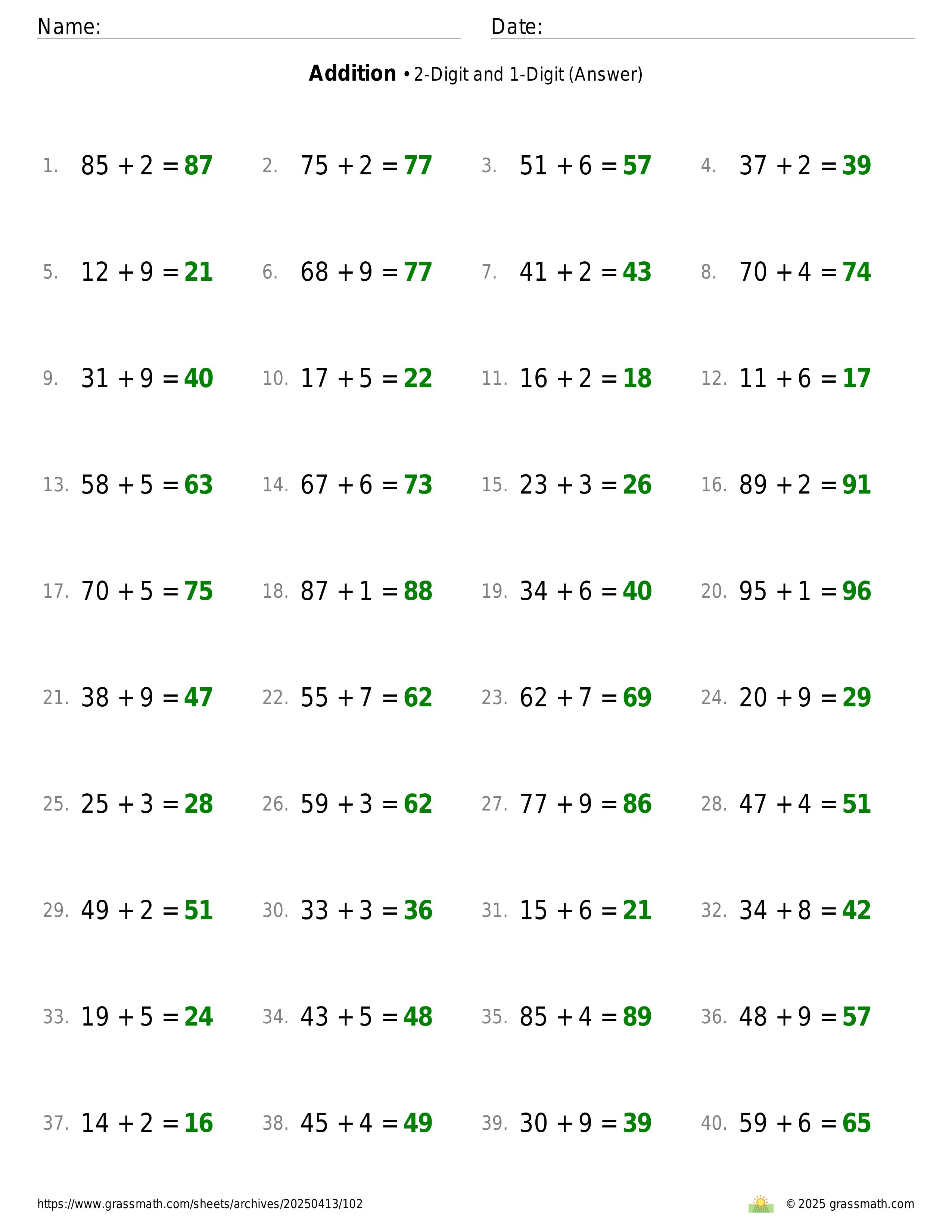 Name: Date:

**Addition** • 2-Digit and 1-Digit (Answer)

1. $85 + 2 = 87$
2. $75 + 2 = 77$
3. $51 + 6 = 57$
4. $37 + 2 = 39$
5. $12 + 9 = 21$
6. $68 + 9 = 77$
7. $41 + 2 = 43$
8. $70 + 4 = 74$
9. $31 + 9 = 40$
10. $17 + 5 = 22$
11. $16 + 2 = 18$
12. $11 + 6 = 17$
13. $58 + 5 = 63$
14. $67 + 6 = 73$
15. $23 + 3 = 26$
16. $89 + 2 = 91$
17. $70 + 5 = 75$
18. $87 + 1 = 88$
19. $34 + 6 = 40$
20. $95 + 1 = 96$
21. $38 + 9 = 47$
22. $55 + 7 = 62$
23. $62 + 7 = 69$
24. $20 + 9 = 29$
25. $25 + 3 = 28$
26. $59 + 3 = 62$
27. $77 + 9 = 86$
28. $47 + 4 = 51$
29. $49 + 2 = 51$
30. $33 + 3 = 36$
31. $15 + 6 = 21$
32. $34 + 8 = 42$
33. $19 + 5 = 24$
34. $43 + 5 = 48$
35. $85 + 4 = 89$
36. $48 + 9 = 57$
37. $14 + 2 = 16$
38. $45 + 4 = 49$
39. $30 + 9 = 39$
40. $59 + 6 = 65$

https://www.grassmath.com/sheets/archives/20250413/102
© 2025 grassmath.com